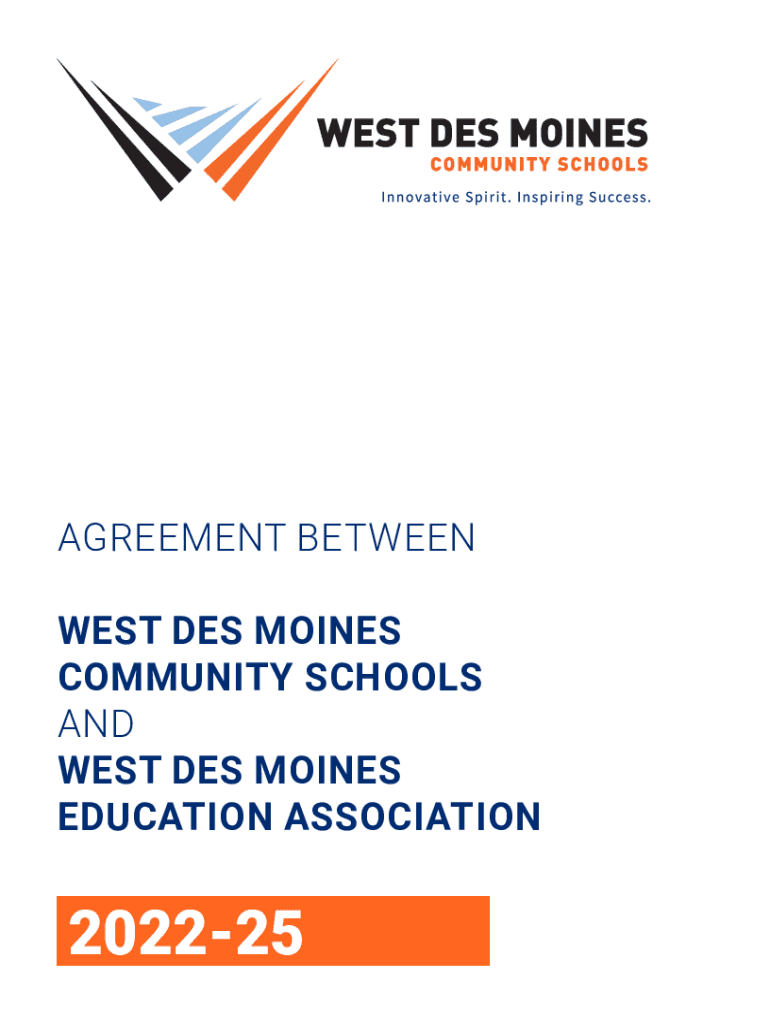 WEST DES MOINES
COMMUNITY SCHOOLS
Innovative Spirit. Inspiring Success.

AGREEMENT BETWEEN

WEST DES MOINES
COMMUNITY SCHOOLS
AND
WEST DES MOINES
EDUCATION ASSOCIATION

2022-25